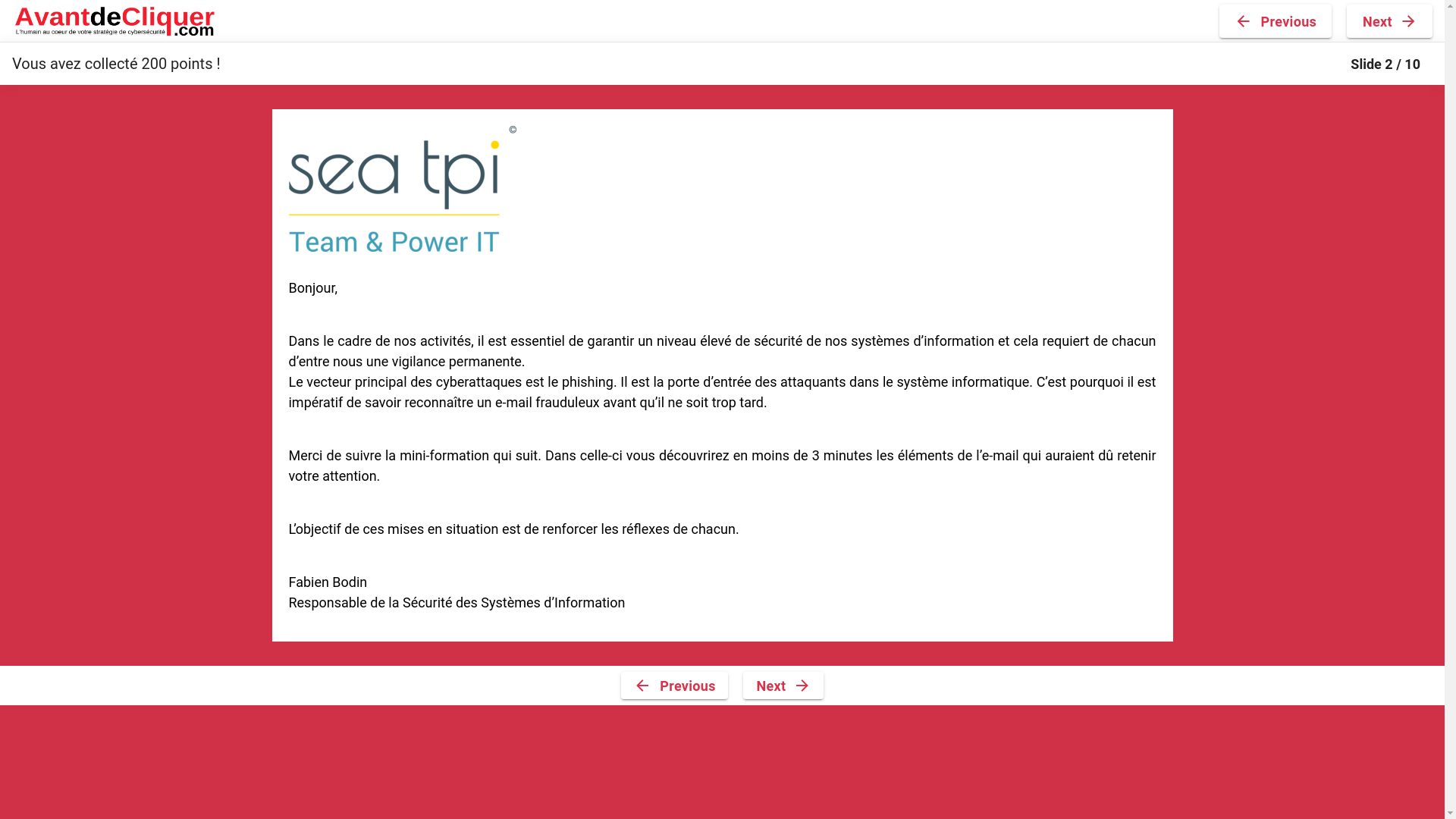 AvantdeCliquer.com
L'humain au coeur de votre stratégie de cybersécurité

Previous Next

Vous avez collecté 200 points !

Slide 2 / 10

sea tpi ©
Team & Power IT

Bonjour,

Dans le cadre de nos activités, il est essentiel de garantir un niveau élevé de sécurité de nos systèmes d'information et cela requiert de chacun d'entre nous une vigilance permanente.
Le vecteur principal des cyberattaques est le phishing. Il est la porte d'entrée des attaquants dans le système informatique. C'est pourquoi il est impératif de savoir reconnaître un e-mail frauduleux avant qu'il ne soit trop tard.

Merci de suivre la mini-formation qui suit. Dans celle-ci vous découvrirez en moins de 3 minutes les éléments de l'e-mail qui auraient dû retenir votre attention.

L'objectif de ces mises en situation est de renforcer les réflexes de chacun.

Fabien Bodin
Responsable de la Sécurité des Systèmes d'Information

Previous Next